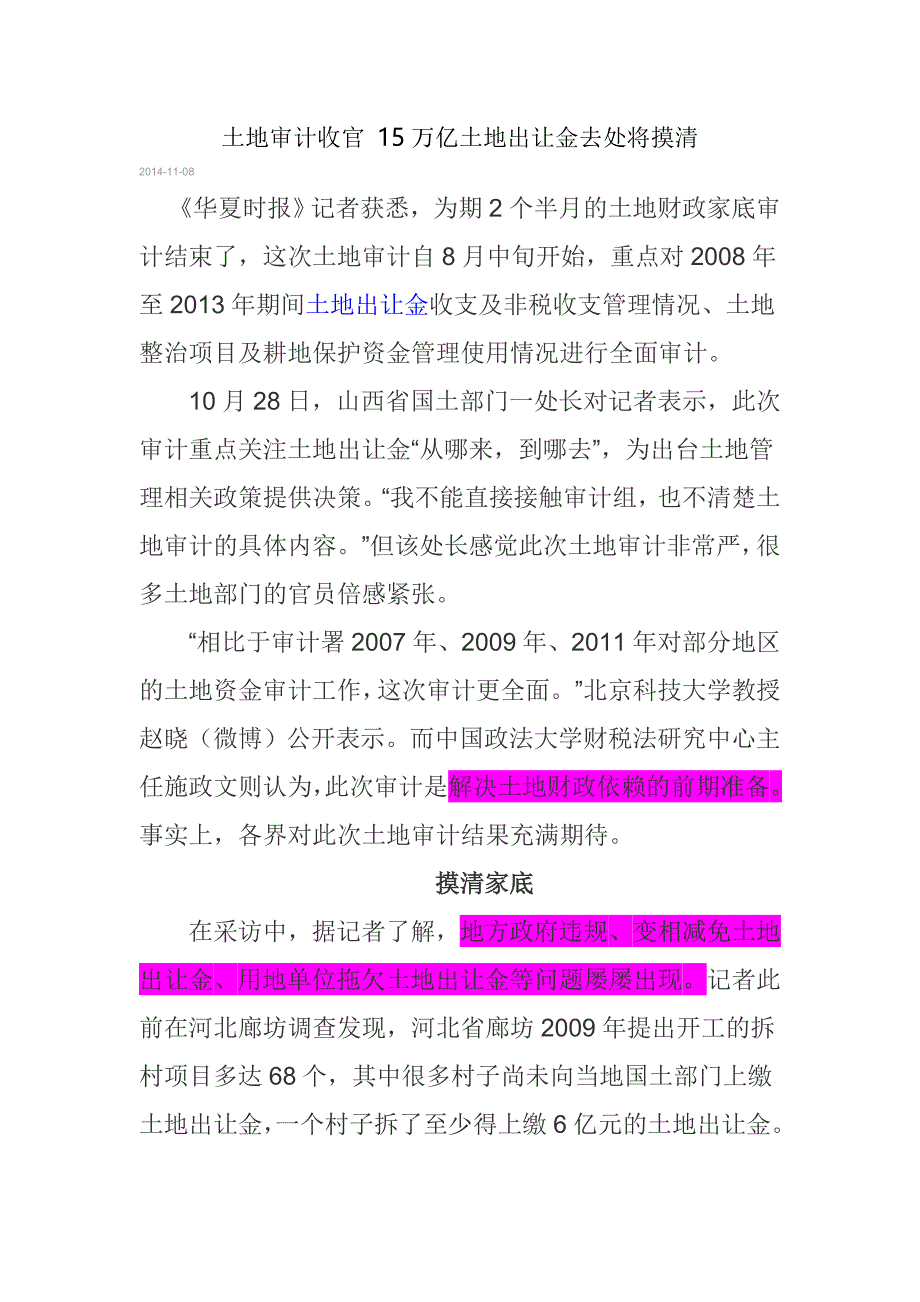 土地审计收官 15万亿土地出让金去处将摸清

2014-11-08

《华夏时报》记者获悉，为期2个半月的土地财政家底审计结束了，这次土地审计自8月中旬开始，重点对2008年至2013年期间土地出让金收支及非税收支管理情况、土地整治项目及耕地保护资金管理使用情况进行全面审计。

10月28日，山西省国土部门一处长对记者表示，此次审计重点关注土地出让金“从哪来，到哪去”，为出台土地管理相关政策提供决策。“我不能直接接触审计组，也不清楚土地审计的具体内容。”但该处长感觉此次土地审计非常严，很多土地部门的官员倍感紧张。

“相比于审计署2007年、2009年、2011年对部分地区的土地资金审计工作，这次审计更全面。”北京科技大学教授赵晓（微博）公开表示。而中国政法大学财税法研究中心主任施政文则认为，此次审计是解决土地财政依赖的前期准备。事实上，各界对此次土地审计结果充满期待。

摸清家底

在采访中，据记者了解，地方政府违规、变相减免土地出让金、用地单位拖欠土地出让金等问题屡屡出现。记者此前在河北廊坊调查发现，河北省廊坊2009年提出开工的拆村项目多达68个，其中很多村子尚未向当地国土部门上缴土地出让金，一个村子拆了至少得上缴6亿元的土地出让金。